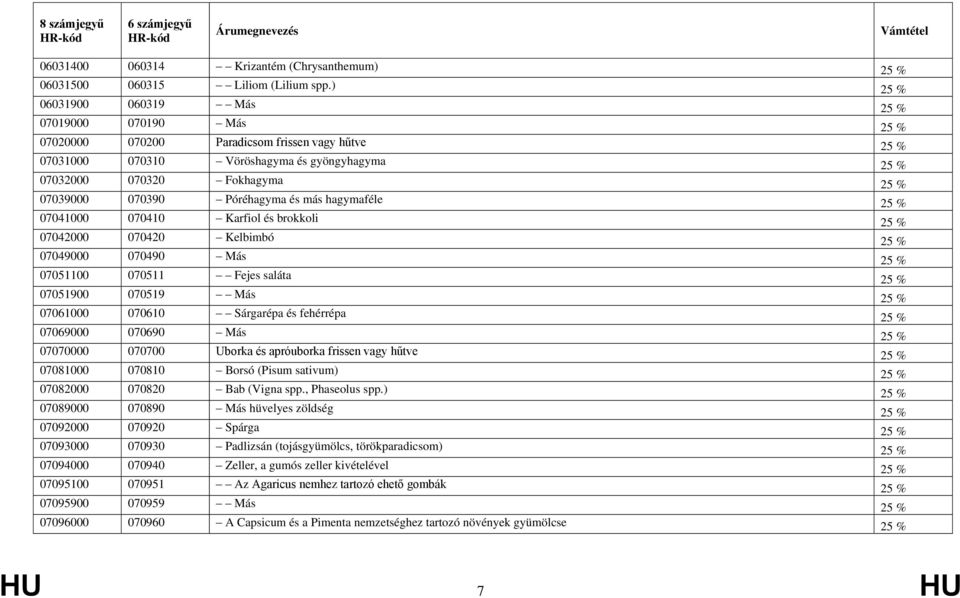 | 8 számjegyű HR-kód | 6 számjegyű HR-kód | Árumegnevezés | Vámtétel |
|---|---|---|---|
| 06031400 | 060314 | – – Krizantém (Chrysanthemum) | 25 % |
| 06031500 | 060315 | – – Liliom (Lilium spp.) | 25 % |
| 06031900 | 060319 | – – Más | 25 % |
| 07019000 | 070190 | – Más | 25 % |
| 07020000 | 070200 | Paradicsom frissen vagy hűtve | 25 % |
| 07031000 | 070310 | – Vöröshagyma és gyöngyhagyma | 25 % |
| 07032000 | 070320 | – Fokhagyma | 25 % |
| 07039000 | 070390 | – Póréhagyma és más hagymaféle | 25 % |
| 07041000 | 070410 | – Karfiol és brokkoli | 25 % |
| 07042000 | 070420 | – Kelbimbó | 25 % |
| 07049000 | 070490 | – Más | 25 % |
| 07051100 | 070511 | – – Fejes saláta | 25 % |
| 07051900 | 070519 | – – Más | 25 % |
| 07061000 | 070610 | – – Sárgarépa és fehérrépa | 25 % |
| 07069000 | 070690 | – Más | 25 % |
| 07070000 | 070700 | Uborka és apróuborka frissen vagy hűtve | 25 % |
| 07081000 | 070810 | – Borsó (Pisum sativum) | 25 % |
| 07082000 | 070820 | – Bab (Vigna spp., Phaseolus spp.) | 25 % |
| 07089000 | 070890 | – Más hüvelyes zöldség | 25 % |
| 07092000 | 070920 | – Spárga | 25 % |
| 07093000 | 070930 | – Padlizsán (tojásgyümölcs, törökparadicsom) | 25 % |
| 07094000 | 070940 | – Zeller, a gumós zeller kivételével | 25 % |
| 07095100 | 070951 | – – Az Agaricus nemhez tartozó ehető gombák | 25 % |
| 07095900 | 070959 | – – Más | 25 % |
| 07096000 | 070960 | – A Capsicum és a Pimenta nemzetséghez tartozó növények gyümölcse | 25 % |

HU 7 HU